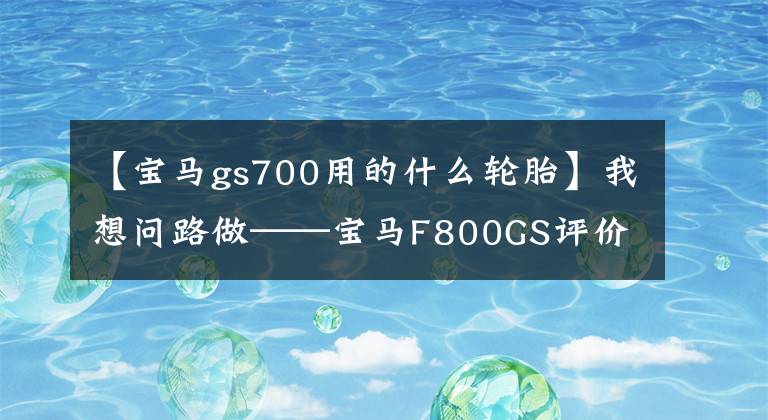 【宝马gs700用的什么轮胎】我想问路做——宝马F800GS评价